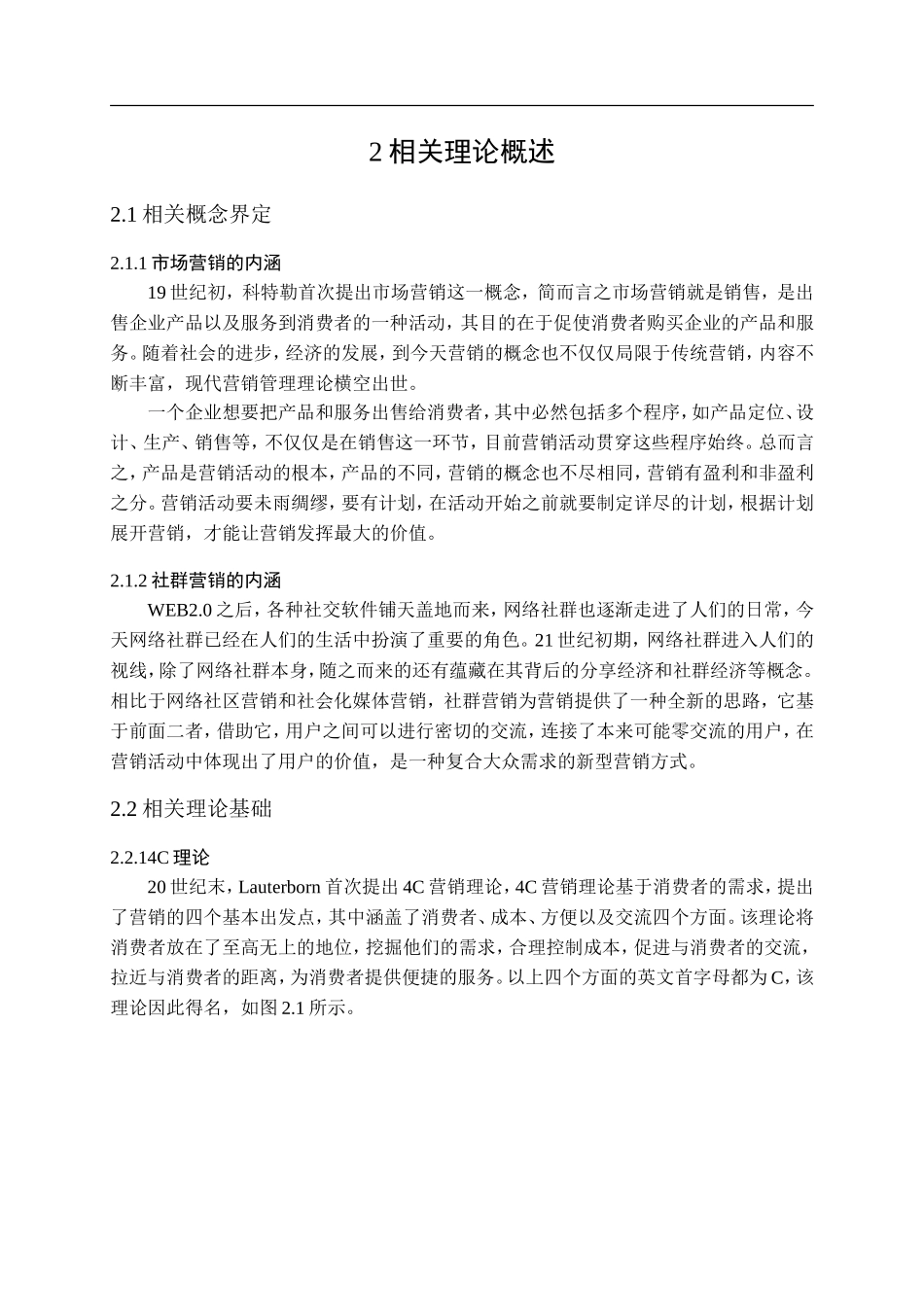 2 相关理论概述

2.1 相关概念界定

2.1.1 市场营销的内涵

19 世纪初，科特勒首次提出市场营销这一概念，简而言之市场营销就是销售，是出售企业产品以及服务到消费者的一种活动，其目的在于促使消费者购买企业的产品和服务。随着社会的进步，经济的发展，到今天营销的概念也不仅仅局限于传统营销，内容不断丰富，现代营销管理理论横空出世。

一个企业想要把产品和服务出售给消费者，其中必然包括多个程序，如产品定位、设计、生产、销售等，不仅仅是在销售这一环节，目前营销活动贯穿这些程序始终。总而言之，产品是营销活动的根本，产品的不同，营销的概念也不尽相同，营销有盈利和非盈利之分。营销活动要未雨绸缪，要有计划，在活动开始之前就要制定详尽的计划，根据计划展开营销，才能让营销发挥最大的价值。

2.1.2 社群营销的内涵

WEB2.0 之后，各种社交软件铺天盖地而来，网络社群也逐渐走进了人们的日常，今天网络社群已经在人们的生活中扮演了重要的角色。21 世纪初期，网络社群进入人们的视线，除了网络社群本身，随之而来的还有蕴藏在其背后的分享经济和社群经济等概念。相比于网络社区营销和社会化媒体营销，社群营销为营销提供了一种全新的思路，它基于前面二者，借助它，用户之间可以进行密切的交流，连接了本来可能零交流的用户，在营销活动中体现出了用户的价值，是一种复合大众需求的新型营销方式。

2.2 相关理论基础

2.2.14C 理论

20 世纪末，Lauterborn 首次提出 4C 营销理论，4C 营销理论基于消费者的需求，提出了营销的四个基本出发点，其中涵盖了消费者、成本、方便以及交流四个方面。该理论将消费者放在了至高无上的地位，挖掘他们的需求，合理控制成本，促进与消费者的交流，拉近与消费者的距离，为消费者提供便捷的服务。以上四个方面的英文首字母都为 C，该理论因此得名，如图 2.1 所示。